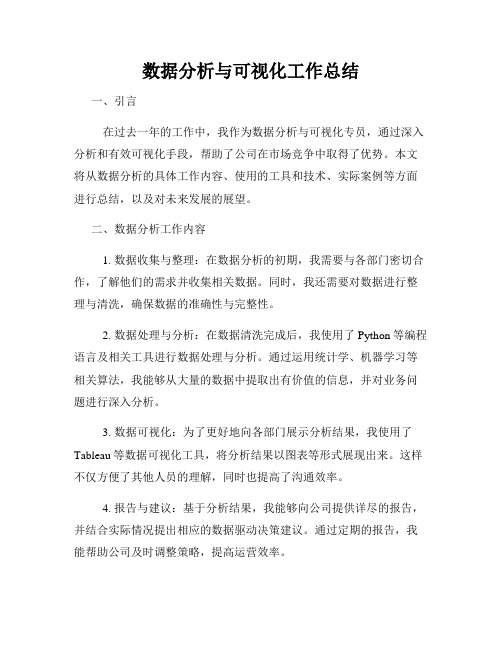 数据分析与可视化工作总结

一、引言

在过去一年的工作中，我作为数据分析与可视化专员，通过深入分析和有效可视化手段，帮助了公司在市场竞争中取得了优势。本文将从数据分析的具体工作内容、使用的工具和技术、实际案例等方面进行总结，以及对未来发展的展望。

二、数据分析工作内容

1. 数据收集与整理：在数据分析的初期，我需要与各部门密切合作，了解他们的需求并收集相关数据。同时，我还需要对数据进行整理与清洗，确保数据的准确性与完整性。

2. 数据处理与分析：在数据清洗完成后，我使用了 Python 等编程语言及相关工具进行数据处理与分析。通过运用统计学、机器学习等相关算法，我能够从大量的数据中提取出有价值的信息，并对业务问题进行深入分析。

3. 数据可视化：为了更好地向各部门展示分析结果，我使用了 Tableau 等数据可视化工具，将分析结果以图表等形式展现出来。这样不仅方便了其他人员的理解，同时也提高了沟通效率。

4. 报告与建议：基于分析结果，我能够向公司提供详尽的报告，并结合实际情况提出相应的数据驱动决策建议。通过定期的报告，我能帮助公司及时调整策略，提高运营效率。